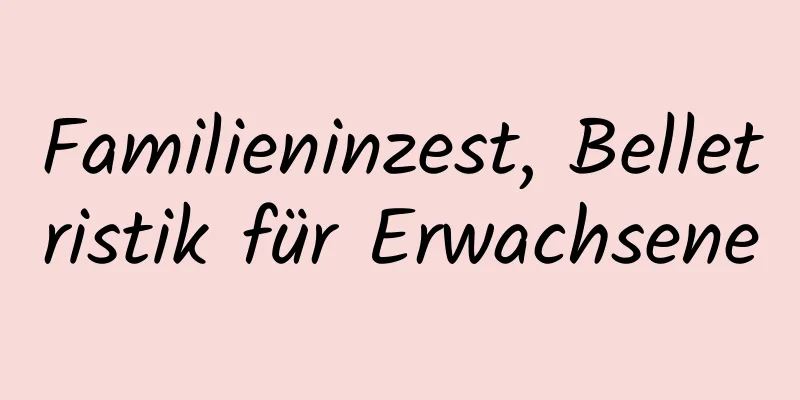 Familieninzest, Belletristik für Erwachsene